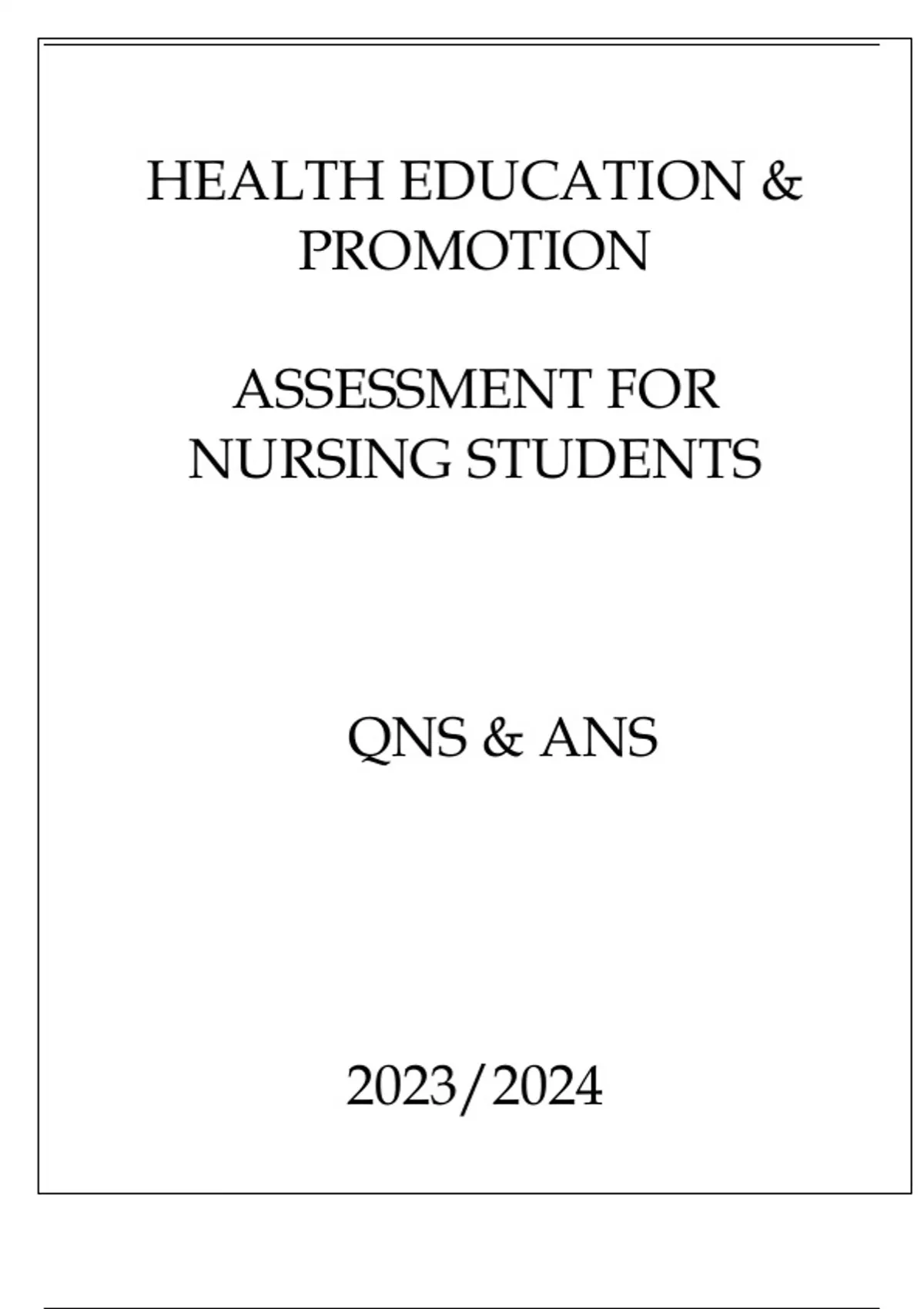 HEALTH EDUCATION &
PROMOTION

ASSESSMENT FOR
NURSING STUDENTS

QNS & ANS

2023/2024